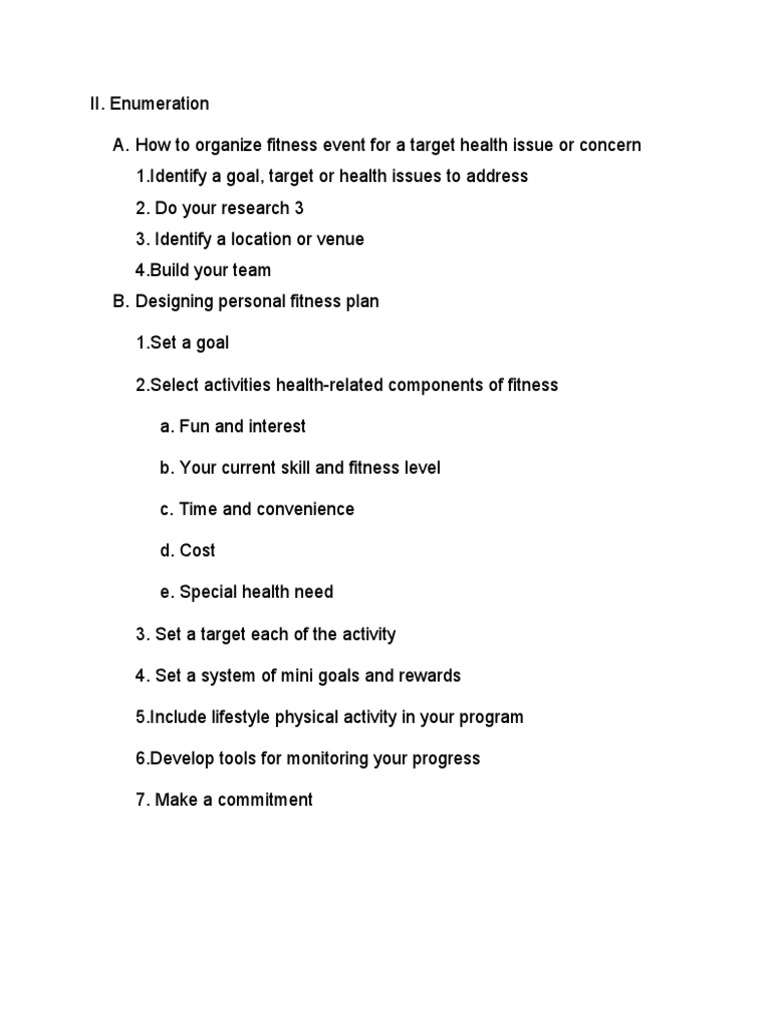 II. Enumeration

A. How to organize fitness event for a target health issue or concern

1.Identify a goal, target or health issues to address

2. Do your research 3

3. Identify a location or venue

4.Build your team

B. Designing personal fitness plan

1.Set a goal

2.Select activities health-related components of fitness

a. Fun and interest

b. Your current skill and fitness level

c. Time and convenience

d. Cost

e. Special health need

3. Set a target each of the activity

4. Set a system of mini goals and rewards

5.Include lifestyle physical activity in your program

6.Develop tools for monitoring your progress

7. Make a commitment